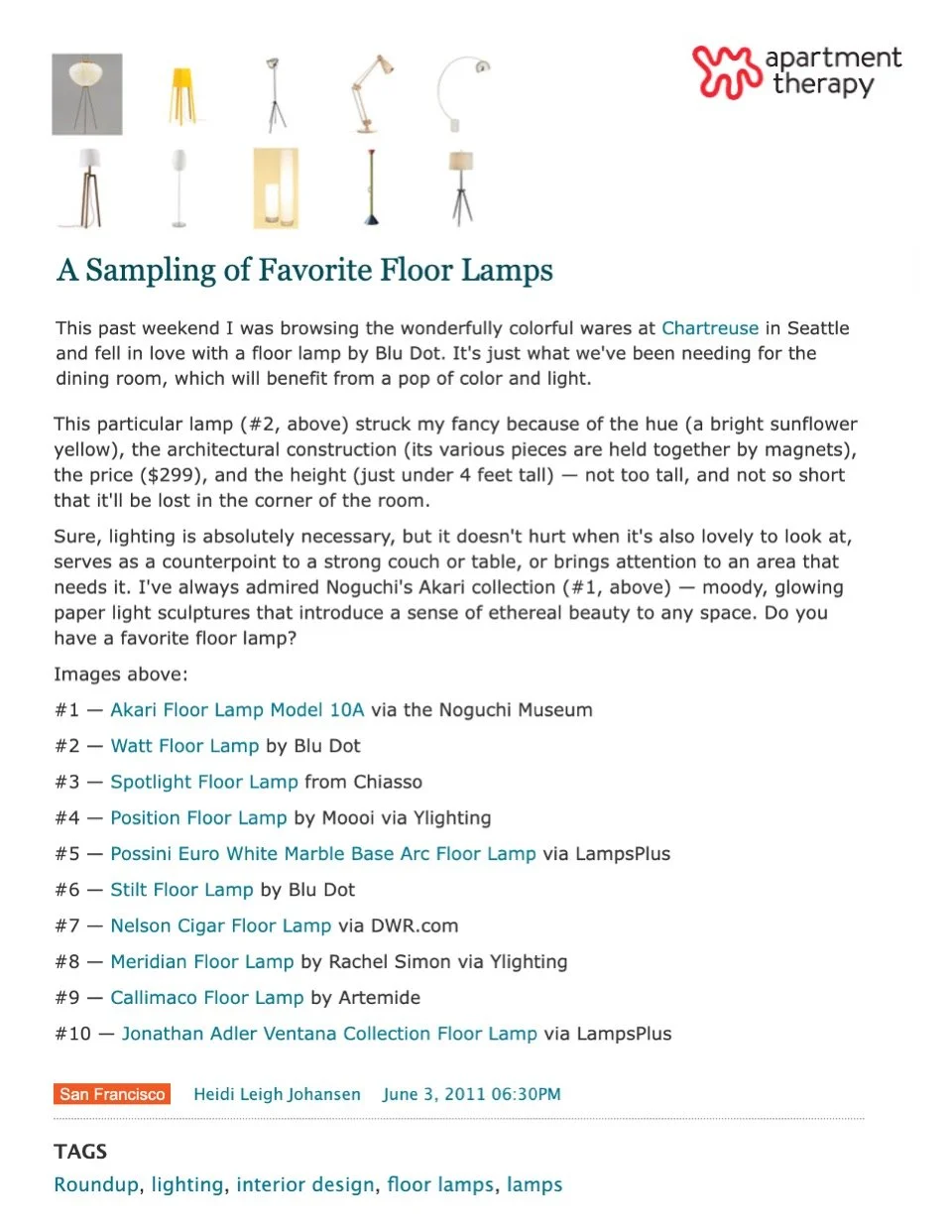 apartment therapy

A Sampling of Favorite Floor Lamps

This past weekend I was browsing the wonderfully colorful wares at Chartreuse in Seattle and fell in love with a floor lamp by Blu Dot. It's just what we've been needing for the dining room, which will benefit from a pop of color and light.

This particular lamp (#2, above) struck my fancy because of the hue (a bright sunflower yellow), the architectural construction (its various pieces are held together by magnets), the price ($299), and the height (just under 4 feet tall) — not too tall, and not so short that it'll be lost in the corner of the room.

Sure, lighting is absolutely necessary, but it doesn't hurt when it's also lovely to look at, serves as a counterpoint to a strong couch or table, or brings attention to an area that needs it. I've always admired Noguchi's Akari collection (#1, above) — moody, glowing paper light sculptures that introduce a sense of ethereal beauty to any space. Do you have a favorite floor lamp?

Images above:

#1 — Akari Floor Lamp Model 10A via the Noguchi Museum

#2 — Watt Floor Lamp by Blu Dot

#3 — Spotlight Floor Lamp from Chiasso

#4 — Position Floor Lamp by Moooi via Ylighting

#5 — Possini Euro White Marble Base Arc Floor Lamp via LampsPlus

#6 — Stilt Floor Lamp by Blu Dot

#7 — Nelson Cigar Floor Lamp via DWR.com

#8 — Meridian Floor Lamp by Rachel Simon via Ylighting

#9 — Callimaco Floor Lamp by Artemide

#10 — Jonathan Adler Ventana Collection Floor Lamp via LampsPlus

San Francisco Heidi Leigh Johansen June 3, 2011 06:30PM

TAGS

Roundup, lighting, interior design, floor lamps, lamps